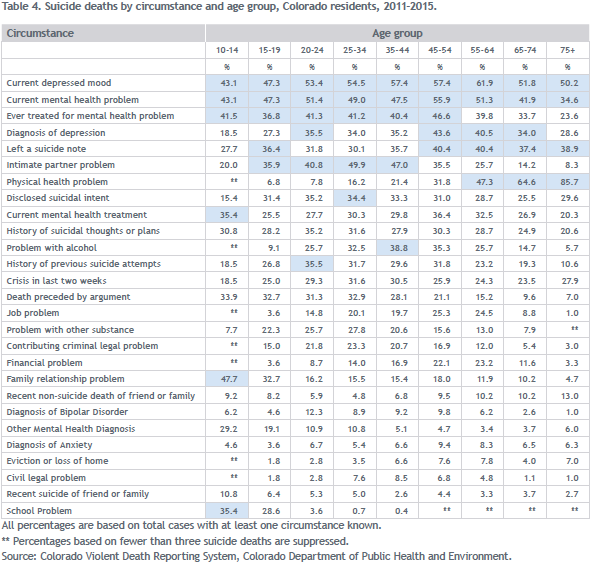 Table 4. Suicide deaths by circumstance and age group, Colorado residents, 2011-2015.

| Circumstance | Age group | | | | | | | | |
|---|---|---|---|---|---|---|---|---|---|
| | 10-14 | 15-19 | 20-24 | 25-34 | 35-44 | 45-54 | 55-64 | 65-74 | 75+ |
| | % | % | % | % | % | % | % | % | % |
| Current depressed mood | 43.1 | 47.3 | 53.4 | 54.5 | 57.4 | 57.4 | 61.9 | 51.8 | 50.2 |
| Current mental health problem | 43.1 | 47.3 | 51.4 | 49.0 | 47.5 | 55.9 | 51.3 | 41.9 | 34.6 |
| Ever treated for mental health problem | 41.5 | 36.8 | 41.3 | 41.2 | 40.4 | 46.6 | 39.8 | 33.7 | 23.6 |
| Diagnosis of depression | 18.5 | 27.3 | 35.5 | 34.0 | 35.2 | 43.6 | 40.5 | 34.0 | 28.6 |
| Left a suicide note | 27.7 | 36.4 | 31.8 | 30.1 | 35.7 | 40.4 | 40.4 | 37.4 | 38.9 |
| Intimate partner problem | 20.0 | 35.9 | 40.8 | 49.9 | 47.0 | 35.5 | 25.7 | 14.2 | 8.3 |
| Physical health problem | ** | 6.8 | 7.8 | 16.2 | 21.4 | 31.8 | 47.3 | 64.6 | 85.7 |
| Disclosed suicidal intent | 15.4 | 31.4 | 35.2 | 34.4 | 33.3 | 31.0 | 28.7 | 25.5 | 29.6 |
| Current mental health treatment | 35.4 | 25.5 | 27.7 | 30.3 | 29.8 | 36.4 | 32.5 | 26.9 | 20.3 |
| History of suicidal thoughts or plans | 30.8 | 28.2 | 35.2 | 31.6 | 27.9 | 30.3 | 28.7 | 24.9 | 20.6 |
| Problem with alcohol | ** | 9.1 | 25.7 | 32.5 | 38.8 | 35.3 | 25.7 | 14.7 | 5.7 |
| History of previous suicide attempts | 18.5 | 26.8 | 35.5 | 31.7 | 29.6 | 31.8 | 23.2 | 19.3 | 10.6 |
| Crisis in last two weeks | 18.5 | 25.0 | 29.3 | 31.6 | 30.5 | 25.9 | 24.3 | 23.5 | 27.9 |
| Death preceded by argument | 33.9 | 32.7 | 31.3 | 32.9 | 28.1 | 21.1 | 15.2 | 9.6 | 7.0 |
| Job problem | ** | 3.6 | 14.8 | 20.1 | 19.7 | 25.3 | 24.5 | 8.8 | 1.0 |
| Problem with other substance | 7.7 | 22.3 | 25.7 | 27.8 | 20.6 | 15.6 | 13.0 | 7.9 | ** |
| Contributing criminal legal problem | ** | 15.0 | 21.8 | 23.3 | 20.7 | 16.9 | 12.0 | 5.4 | 3.0 |
| Financial problem | ** | 3.6 | 8.7 | 14.0 | 16.9 | 22.1 | 23.2 | 11.6 | 3.3 |
| Family relationship problem | 47.7 | 32.7 | 16.2 | 15.5 | 15.4 | 18.0 | 11.9 | 10.2 | 4.7 |
| Recent non-suicide death of friend or family | 9.2 | 8.2 | 5.9 | 4.8 | 6.8 | 9.5 | 10.2 | 10.2 | 13.0 |
| Diagnosis of Bipolar Disorder | 6.2 | 4.6 | 12.3 | 8.9 | 9.2 | 9.8 | 6.2 | 2.6 | 1.0 |
| Other Mental Health Diagnosis | 29.2 | 19.1 | 10.9 | 10.8 | 5.1 | 4.7 | 3.4 | 3.7 | 6.0 |
| Diagnosis of Anxiety | 4.6 | 3.6 | 6.7 | 5.4 | 6.6 | 9.4 | 8.3 | 6.5 | 6.3 |
| Eviction or loss of home | ** | 1.8 | 2.8 | 3.5 | 6.6 | 7.6 | 7.8 | 4.0 | 7.0 |
| Civil legal problem | ** | 1.8 | 2.8 | 7.6 | 8.5 | 6.8 | 4.8 | 1.1 | 1.0 |
| Recent suicide of friend or family | 10.8 | 6.4 | 5.3 | 5.0 | 2.6 | 4.4 | 3.3 | 3.7 | 2.7 |
| School Problem | 35.4 | 28.6 | 3.6 | 0.7 | 0.4 | ** | ** | ** | ** |

All percentages are based on total cases with at least one circumstance known.
** Percentages based on fewer than three suicide deaths are suppressed.
Source: Colorado Violent Death Reporting System, Colorado Department of Public Health and Environment.